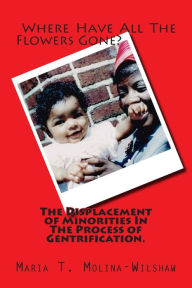 Where Have All The Flowers Gone?

The Displacement of Minorities In The Process of Gentrification.

Maria T. Molina-Wilshaw